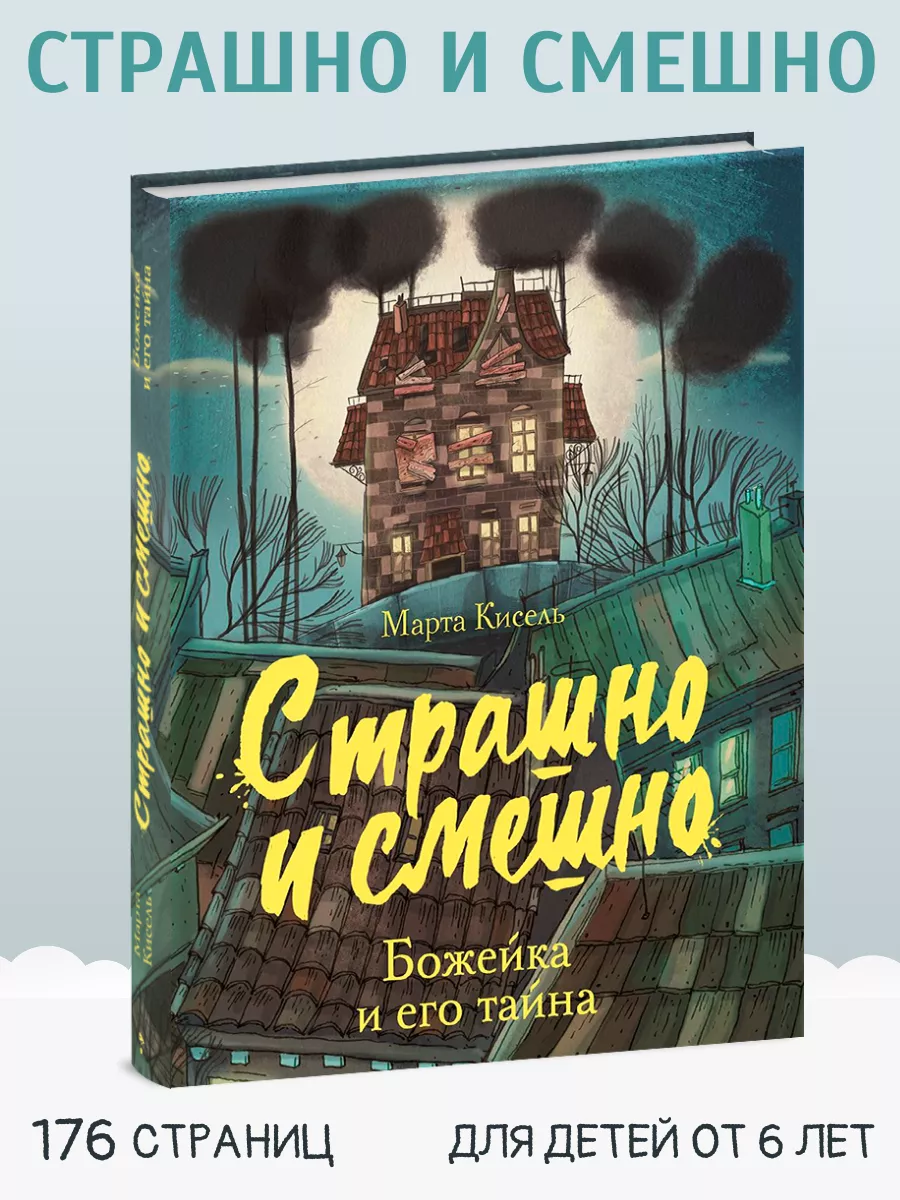 СТРАШНО И СМЕШНО

Марта Кисель

Страшно и смешно

Божейка и его тайна

Марта Кисель

Страшно и смешно

Божейка и его тайна

176 СТРАНИЦ

ДЛЯ ДЕТЕЙ ОТ 6 ЛЕТ